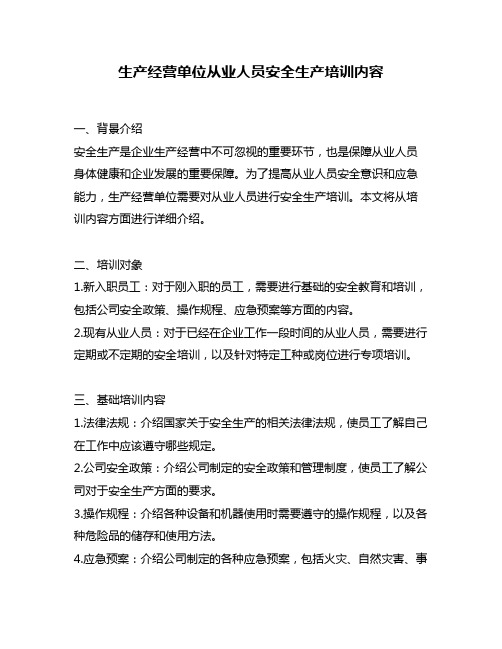 生产经营单位从业人员安全生产培训内容

一、背景介绍
安全生产是企业生产经营中不可忽视的重要环节，也是保障从业人员身体健康和企业发展的重要保障。为了提高从业人员安全意识和应急能力，生产经营单位需要对从业人员进行安全生产培训。本文将从培训内容方面进行详细介绍。

二、培训对象
1.新入职员工：对于刚入职的员工，需要进行基础的安全教育和培训，包括公司安全政策、操作规程、应急预案等方面的内容。
2.现有从业人员：对于已经在企业工作一段时间的从业人员，需要进行定期或不定期的安全培训，以及针对特定工种或岗位进行专项培训。

三、基础培训内容
1.法律法规：介绍国家关于安全生产的相关法律法规，使员工了解自己在工作中应该遵守哪些规定。
2.公司安全政策：介绍公司制定的安全政策和管理制度，使员工了解公司对于安全生产方面的要求。
3.操作规程：介绍各种设备和机器使用时需要遵守的操作规程，以及各种危险品的储存和使用方法。
4.应急预案：介绍公司制定的各种应急预案，包括火灾、自然灾害、事